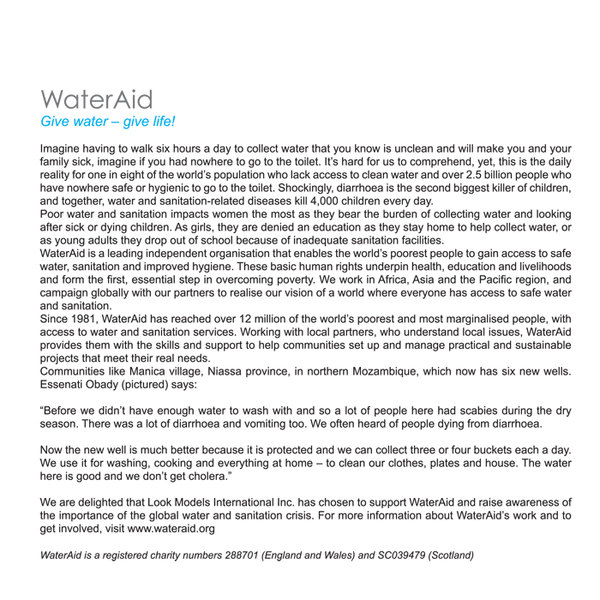 WaterAid
Give water – give life!

Imagine having to walk six hours a day to collect water that you know is unclean and will make you and your family sick, imagine if you had nowhere to go to the toilet. It's hard for us to comprehend, yet, this is the daily reality for one in eight of the world's population who lack access to clean water and over 2.5 billion people who have nowhere safe or hygienic to go to the toilet. Shockingly, diarrhoea is the second biggest killer of children, and together, water and sanitation-related diseases kill 4,000 children every day.
Poor water and sanitation impacts women the most as they bear the burden of collecting water and looking after sick or dying children. As girls, they are denied an education as they stay home to help collect water, or as young adults they drop out of school because of inadequate sanitation facilities.
WaterAid is a leading independent organisation that enables the world's poorest people to gain access to safe water, sanitation and improved hygiene. These basic human rights underpin health, education and livelihoods and form the first, essential step in overcoming poverty. We work in Africa, Asia and the Pacific region, and campaign globally with our partners to realise our vision of a world where everyone has access to safe water and sanitation.
Since 1981, WaterAid has reached over 12 million of the world's poorest and most marginalised people, with access to water and sanitation services. Working with local partners, who understand local issues, WaterAid provides them with the skills and support to help communities set up and manage practical and sustainable projects that meet their real needs.
Communities like Manica village, Niassa province, in northern Mozambique, which now has six new wells. Essenati Obady (pictured) says:

"Before we didn't have enough water to wash with and so a lot of people here had scabies during the dry season. There was a lot of diarrhoea and vomiting too. We often heard of people dying from diarrhoea.

Now the new well is much better because it is protected and we can collect three or four buckets each a day. We use it for washing, cooking and everything at home – to clean our clothes, plates and house. The water here is good and we don't get cholera."

We are delighted that Look Models International Inc. has chosen to support WaterAid and raise awareness of the importance of the global water and sanitation crisis. For more information about WaterAid's work and to get involved, visit www.wateraid.org

WaterAid is a registered charity numbers 288701 (England and Wales) and SC039479 (Scotland)